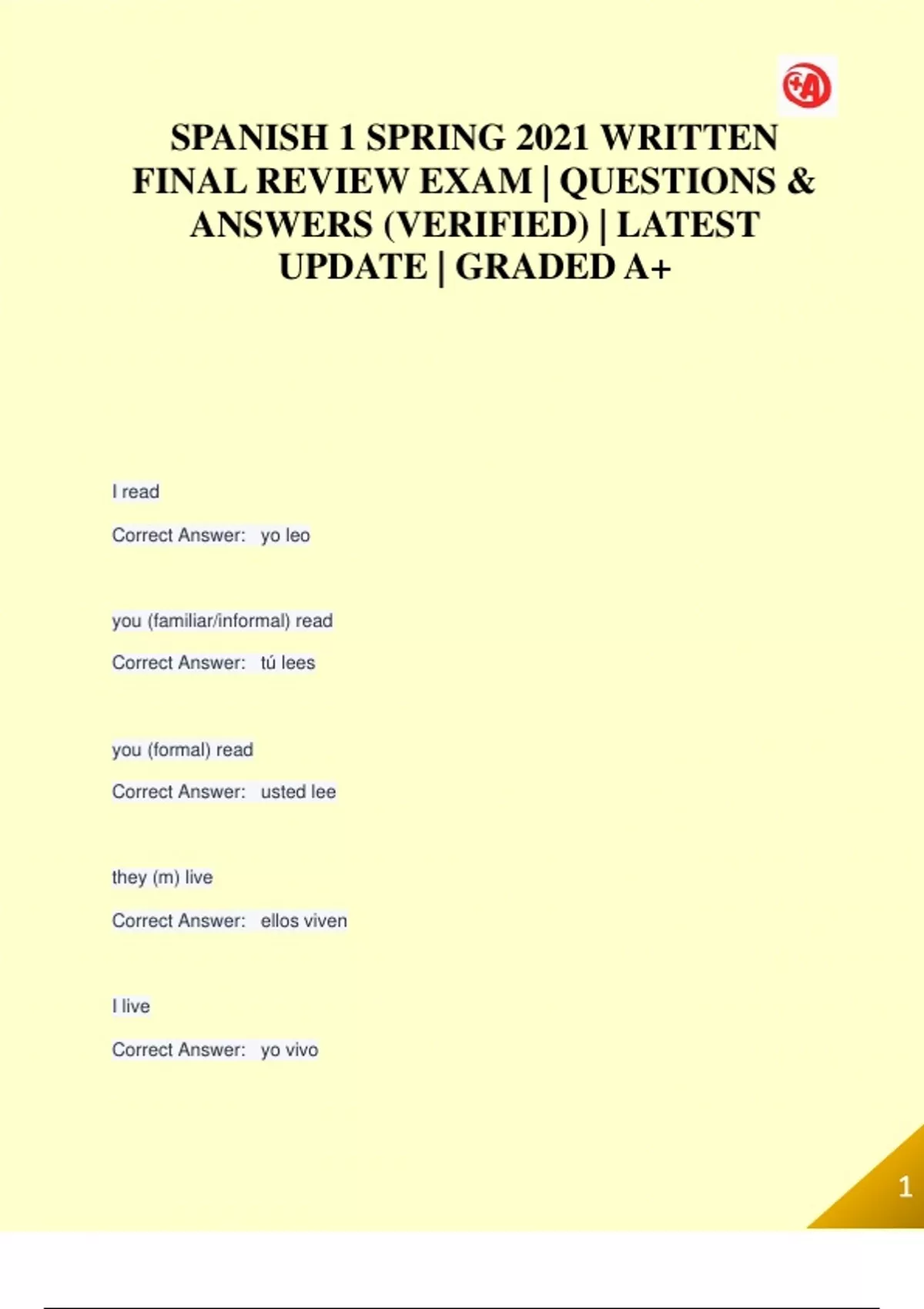 SPANISH 1 SPRING 2021 WRITTEN FINAL REVIEW EXAM | QUESTIONS & ANSWERS (VERIFIED) | LATEST UPDATE | GRADED A+

I read

Correct Answer: yo leo

you (familiar/informal) read

Correct Answer: tú lees

you (formal) read

Correct Answer: usted lee

they (m) live

Correct Answer: ellos viven

I live

Correct Answer: yo vivo

1